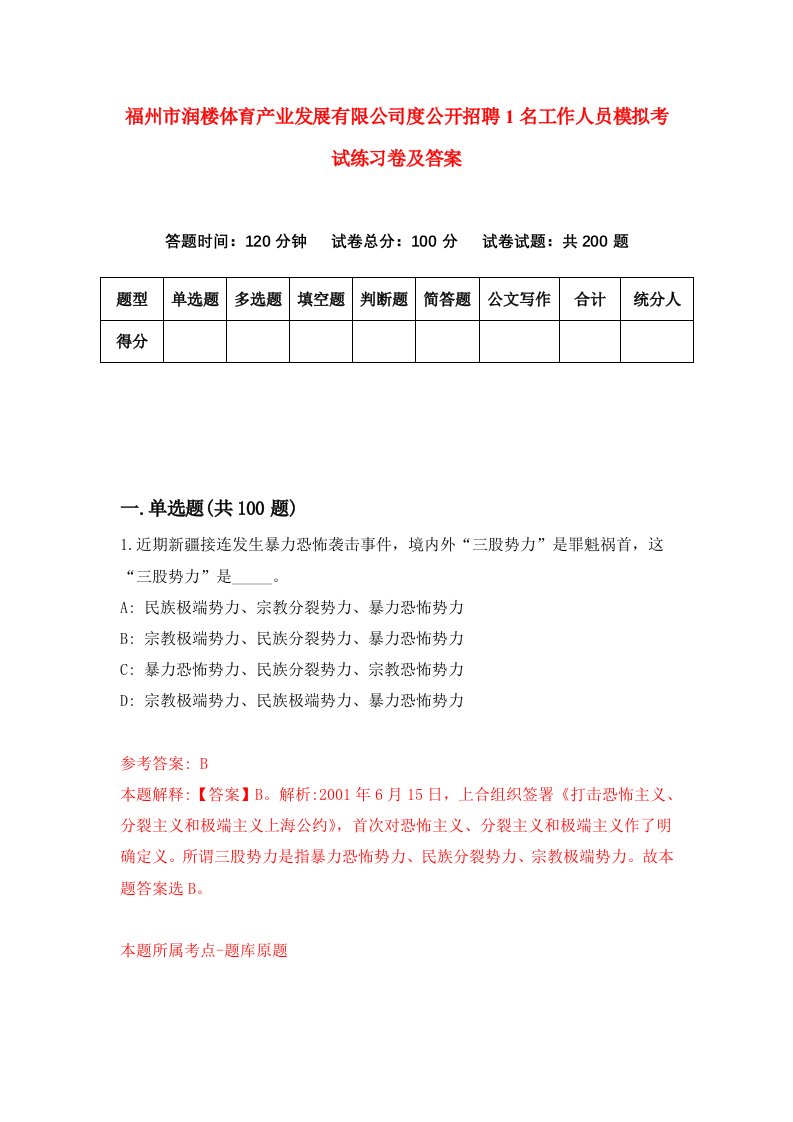 福州市润楼体育产业发展有限公司度公开招聘1名工作人员模拟考试练习卷及答案

答题时间：120分钟　试卷总分：100分　试卷试题：共200题

| 题型 | 单选题 | 多选题 | 填空题 | 判断题 | 简答题 | 公文写作 | 合计 | 统分人 |
|---|---|---|---|---|---|---|---|---|
| 得分 | | | | | | | | |

一.单选题(共100题)

1.近期新疆接连发生暴力恐怖袭击事件，境内外“三股势力”是罪魁祸首，这“三股势力”是_____。
A: 民族极端势力、宗教分裂势力、暴力恐怖势力
B: 宗教极端势力、民族分裂势力、暴力恐怖势力
C: 暴力恐怖势力、民族分裂势力、宗教恐怖势力
D: 宗教极端势力、民族极端势力、暴力恐怖势力

参考答案: B
本题解释:【答案】B。解析:2001年6月15日，上合组织签署《打击恐怖主义、分裂主义和极端主义上海公约》，首次对恐怖主义、分裂主义和极端主义作了明确定义。所谓三股势力是指暴力恐怖势力、民族分裂势力、宗教极端势力。故本题答案选B。

本题所属考点-题库原题